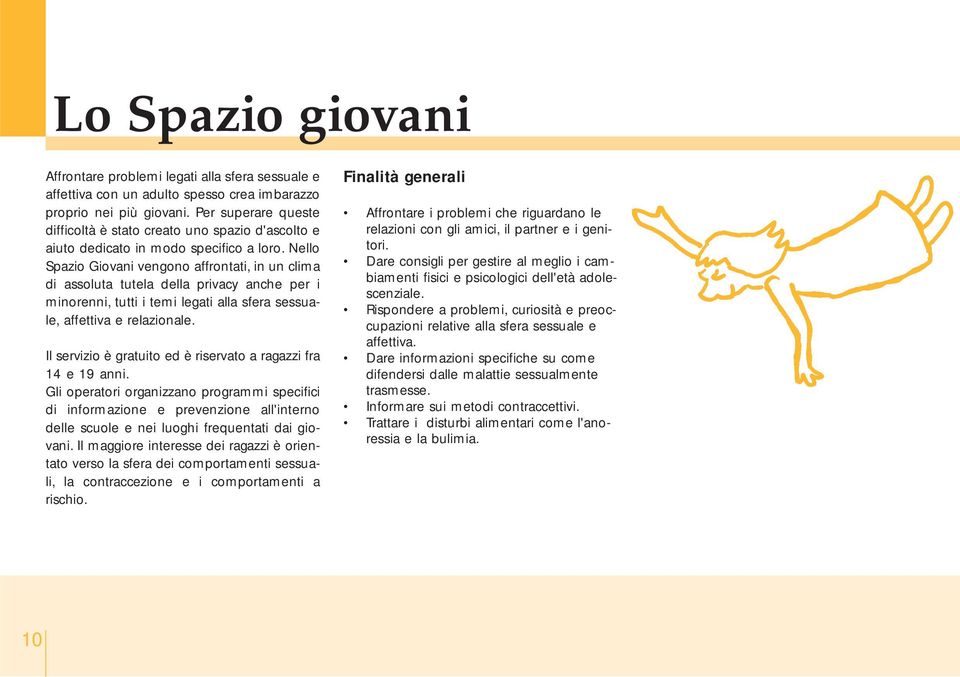 Lo Spazio giovani

Affrontare problemi legati alla sfera sessuale e affettiva con un adulto spesso crea imbarazzo proprio nei più giovani. Per superare queste difficoltà è stato creato uno spazio d'ascolto e aiuto dedicato in modo specifico a loro. Nello Spazio Giovani vengono affrontati, in un clima di assoluta tutela della privacy anche per i minorenni, tutti i temi legati alla sfera sessuale, affettiva e relazionale.

Il servizio è gratuito ed è riservato a ragazzi fra 14 e 19 anni.
Gli operatori organizzano programmi specifici di informazione e prevenzione all'interno delle scuole e nei luoghi frequentati dai giovani. Il maggiore interesse dei ragazzi è orientato verso la sfera dei comportamenti sessuali, la contraccezione e i comportamenti a rischio.

Finalità generali

• Affrontare i problemi che riguardano le relazioni con gli amici, il partner e i genitori.
• Dare consigli per gestire al meglio i cambiamenti fisici e psicologici dell'età adolescenziale.
• Rispondere a problemi, curiosità e preoccupazioni relative alla sfera sessuale e affettiva.
• Dare informazioni specifiche su come difendersi dalle malattie sessualmente trasmesse.
• Informare sui metodi contraccettivi.
• Trattare i disturbi alimentari come l'anoressia e la bulimia.

10